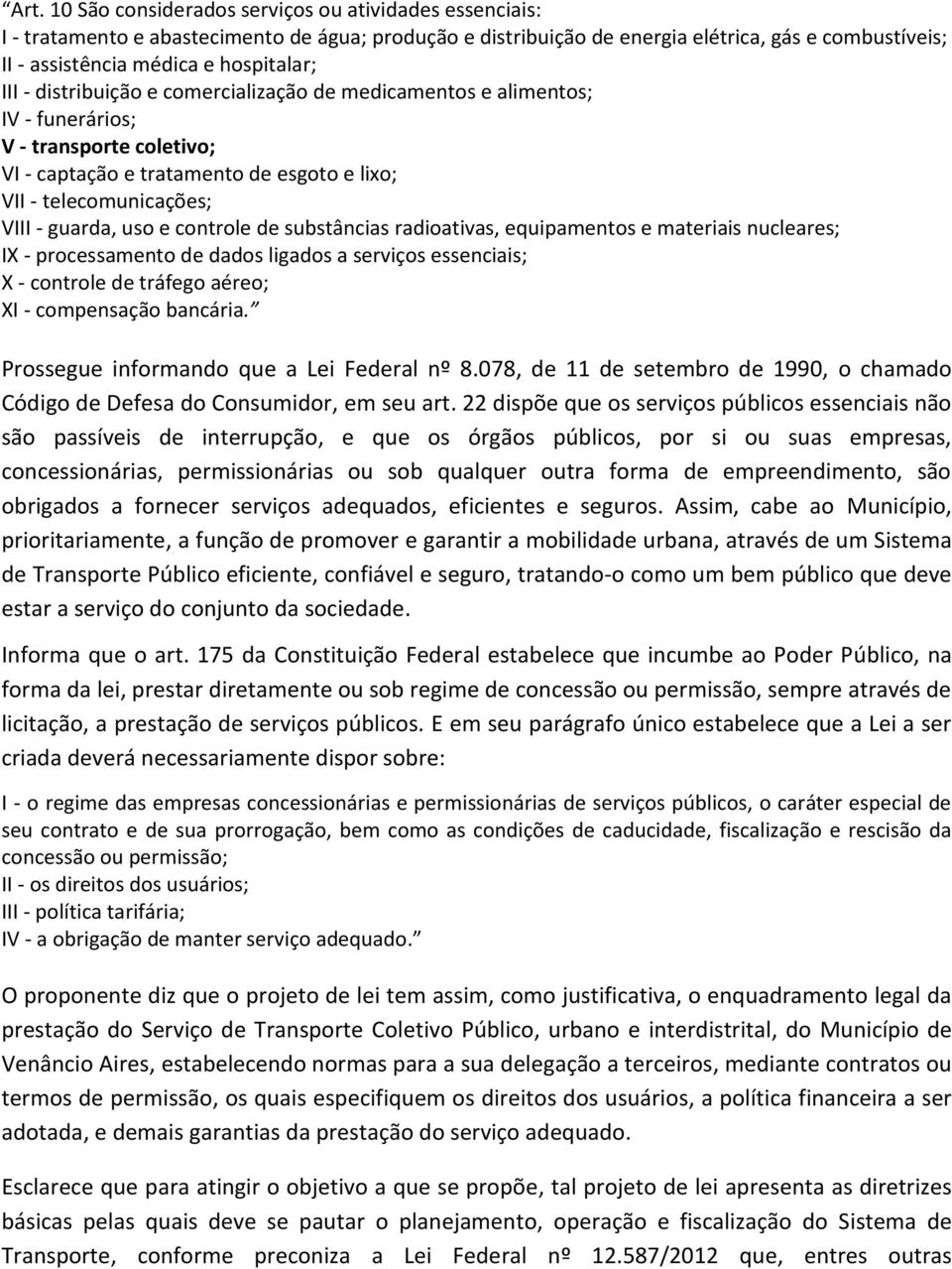 “Art. 10 São considerados serviços ou atividades essenciais:
I - tratamento e abastecimento de água; produção e distribuição de energia elétrica, gás e combustíveis;
II - assistência médica e hospitalar;
III - distribuição e comercialização de medicamentos e alimentos;
IV - funerários;
V - transporte coletivo;
VI - captação e tratamento de esgoto e lixo;
VII - telecomunicações;
VIII - guarda, uso e controle de substâncias radioativas, equipamentos e materiais nucleares;
IX - processamento de dados ligados a serviços essenciais;
X - controle de tráfego aéreo;
XI - compensação bancária.”

Prossegue informando que a Lei Federal nº 8.078, de 11 de setembro de 1990, o chamado Código de Defesa do Consumidor, em seu art. 22 dispõe que os serviços públicos essenciais não são passíveis de interrupção, e que os órgãos públicos, por si ou suas empresas, concessionárias, permissionárias ou sob qualquer outra forma de empreendimento, são obrigados a fornecer serviços adequados, eficientes e seguros. Assim, cabe ao Município, prioritariamente, a função de promover e garantir a mobilidade urbana, através de um Sistema de Transporte Público eficiente, confiável e seguro, tratando-o como um bem público que deve estar a serviço do conjunto da sociedade.

Informa que o art. 175 da Constituição Federal estabelece que incumbe ao Poder Público, na forma da lei, prestar diretamente ou sob regime de concessão ou permissão, sempre através de licitação, a prestação de serviços públicos. E em seu parágrafo único estabelece que a Lei a ser criada deverá necessariamente dispor sobre:

I - o regime das empresas concessionárias e permissionárias de serviços públicos, o caráter especial de seu contrato e de sua prorrogação, bem como as condições de caducidade, fiscalização e rescisão da concessão ou permissão;
II - os direitos dos usuários;
III - política tarifária;
IV - a obrigação de manter serviço adequado.”

O proponente diz que o projeto de lei tem assim, como justificativa, o enquadramento legal da prestação do Serviço de Transporte Coletivo Público, urbano e interdistrital, do Município de Venâncio Aires, estabelecendo normas para a sua delegação a terceiros, mediante contratos ou termos de permissão, os quais especifiquem os direitos dos usuários, a política financeira a ser adotada, e demais garantias da prestação do serviço adequado.

Esclarece que para atingir o objetivo a que se propõe, tal projeto de lei apresenta as diretrizes básicas pelas quais deve se pautar o planejamento, operação e fiscalização do Sistema de Transporte, conforme preconiza a Lei Federal nº 12.587/2012 que, entres outras